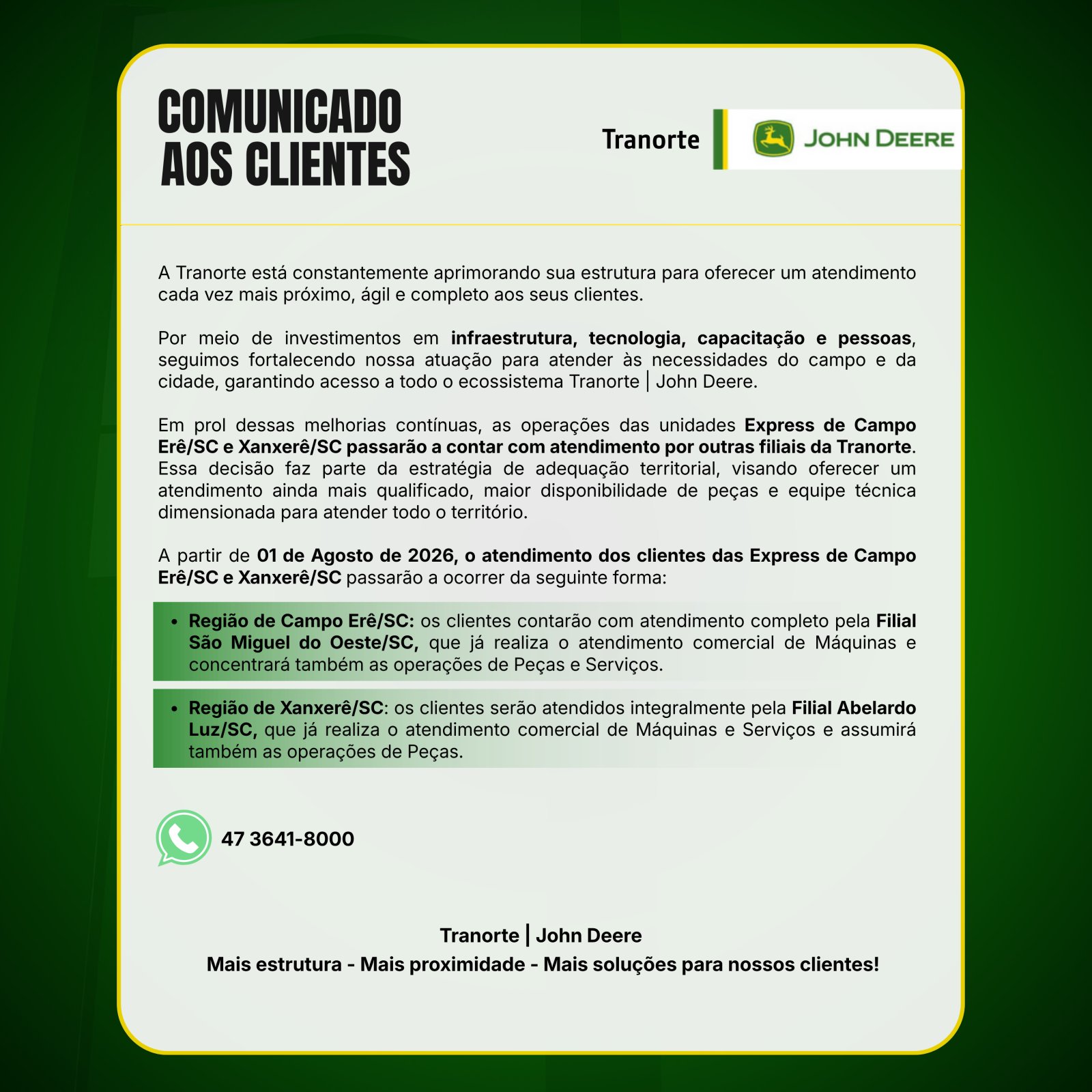 COMUNICADO
AOS CLIENTES

Tranorte

JOHN DEERE

A Tranorte está constantemente aprimorando sua estrutura para oferecer um atendimento cada vez mais próximo, ágil e completo aos seus clientes.

Por meio de investimentos em infraestrutura, tecnologia, capacitação e pessoas, seguimos fortalecendo nossa atuação para atender às necessidades do campo e da cidade, garantindo acesso a todo o ecossistema Tranorte | John Deere.

Em prol dessas melhorias contínuas, as operações das unidades Express de Campo Erê/SC e Xanxerê/SC passarão a contar com atendimento por outras filiais da Tranorte. Essa decisão faz parte da estratégia de adequação territorial, visando oferecer um atendimento ainda mais qualificado, maior disponibilidade de peças e equipe técnica dimensionada para atender todo o território.

A partir de 01 de Agosto de 2026, o atendimento dos clientes das Express de Campo Erê/SC e Xanxerê/SC passarão a ocorrer da seguinte forma:

• Região de Campo Erê/SC: os clientes contarão com atendimento completo pela Filial São Miguel do Oeste/SC, que já realiza o atendimento comercial de Máquinas e concentrará também as operações de Peças e Serviços.

• Região de Xanxerê/SC: os clientes serão atendidos integralmente pela Filial Abelardo Luz/SC, que já realiza o atendimento comercial de Máquinas e Serviços e assumirá também as operações de Peças.

47 3641-8000

Tranorte | John Deere
Mais estrutura - Mais proximidade - Mais soluções para nossos clientes!